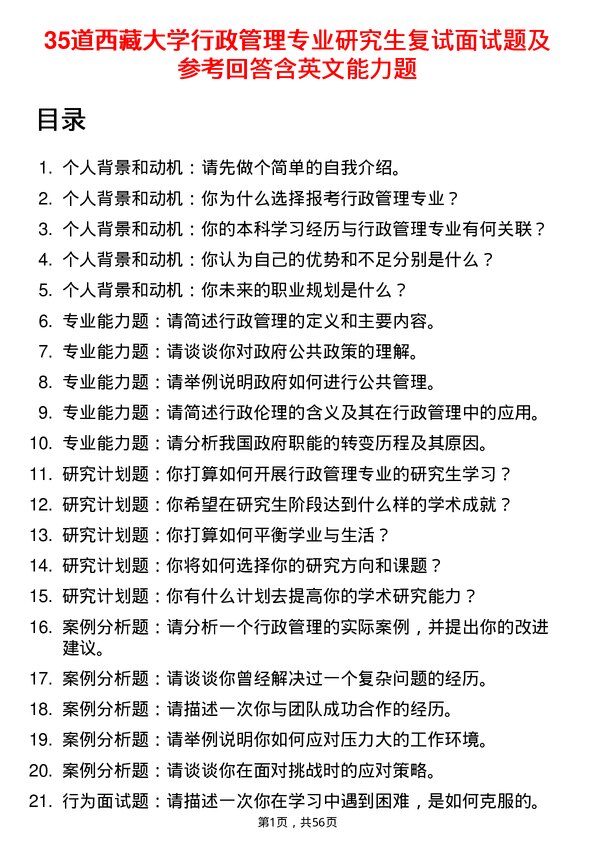 35道西藏大学行政管理专业研究生复试面试题及参考回答含英文能力题

目录

1. 个人背景和动机：请先做个简单的自我介绍。
2. 个人背景和动机：你为什么选择报考行政管理专业？
3. 个人背景和动机：你的本科学习经历与行政管理专业有何关联？
4. 个人背景和动机：你认为自己的优势和不足分别是什么？
5. 个人背景和动机：你未来的职业规划是什么？
6. 专业能力题：请简述行政管理的定义和主要内容。
7. 专业能力题：请谈谈你对政府公共政策的理解。
8. 专业能力题：请举例说明政府如何进行公共管理。
9. 专业能力题：请简述行政伦理的含义及其在行政管理中的应用。
10. 专业能力题：请分析我国政府职能的转变历程及其原因。
11. 研究计划题：你打算如何开展行政管理专业的研究生学习？
12. 研究计划题：你希望在研究生阶段达到什么样的学术成就？
13. 研究计划题：你打算如何平衡学业与生活？
14. 研究计划题：你将如何选择你的研究方向和课题？
15. 研究计划题：你有什么计划去提高你的学术研究能力？
16. 案例分析题：请分析一个行政管理的实际案例，并提出你的改进建议。
17. 案例分析题：请谈谈你曾经解决过一个复杂问题的经历。
18. 案例分析题：请描述一次你与团队成功合作的经历。
19. 案例分析题：请举例说明你如何应对压力大的工作环境。
20. 案例分析题：请谈谈你在面对挑战时的应对策略。
21. 行为面试题：请描述一次你在学习中遇到困难，是如何克服的。

第1页，共56页